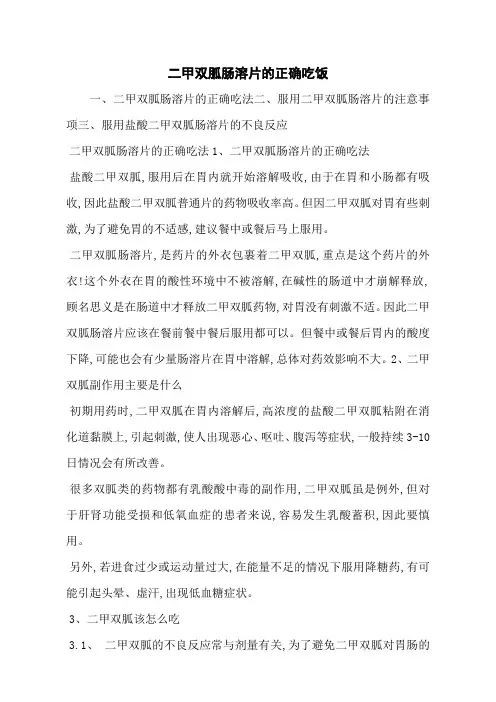 二甲双胍肠溶片的正确吃饭

一、二甲双胍肠溶片的正确吃法二、服用二甲双胍肠溶片的注意事项三、服用盐酸二甲双胍肠溶片的不良反应

二甲双胍肠溶片的正确吃法 1、二甲双胍肠溶片的正确吃法

盐酸二甲双胍,服用后在胃内就开始溶解吸收,由于在胃和小肠都有吸收,因此盐酸二甲双胍普通片的药物吸收率高。但因二甲双胍对胃有些刺激,为了避免胃的不适感,建议餐中或餐后马上服用。

二甲双胍肠溶片,是药片的外衣包裹着二甲双胍,重点是这个药片的外衣!这个外衣在胃的酸性环境中不被溶解,在碱性的肠道中才崩解释放,顾名思义是在肠道中才释放二甲双胍药物,对胃没有刺激不适。因此二甲双胍肠溶片应该在餐前餐中餐后服用都可以。但餐中或餐后胃内的酸度下降,可能也会有少量肠溶片在胃中溶解,总体对药效影响不大。2、二甲双胍副作用主要是什么

初期用药时,二甲双胍在胃内溶解后,高浓度的盐酸二甲双胍粘附在消化道黏膜上,引起刺激,使人出现恶心、呕吐、腹泻等症状,一般持续 3-10 日情况会有所改善。

很多双胍类的药物都有乳酸酸中毒的副作用,二甲双胍虽是例外,但对于肝肾功能受损和低氧血症的患者来说,容易发生乳酸蓄积,因此要慎用。

另外,若进食过少或运动量过大,在能量不足的情况下服用降糖药,有可能引起头晕、虚汗,出现低血糖症状。

3、二甲双胍该怎么吃

3.1、 二甲双胍的不良反应常与剂量有关,为了避免二甲双胍对胃肠的